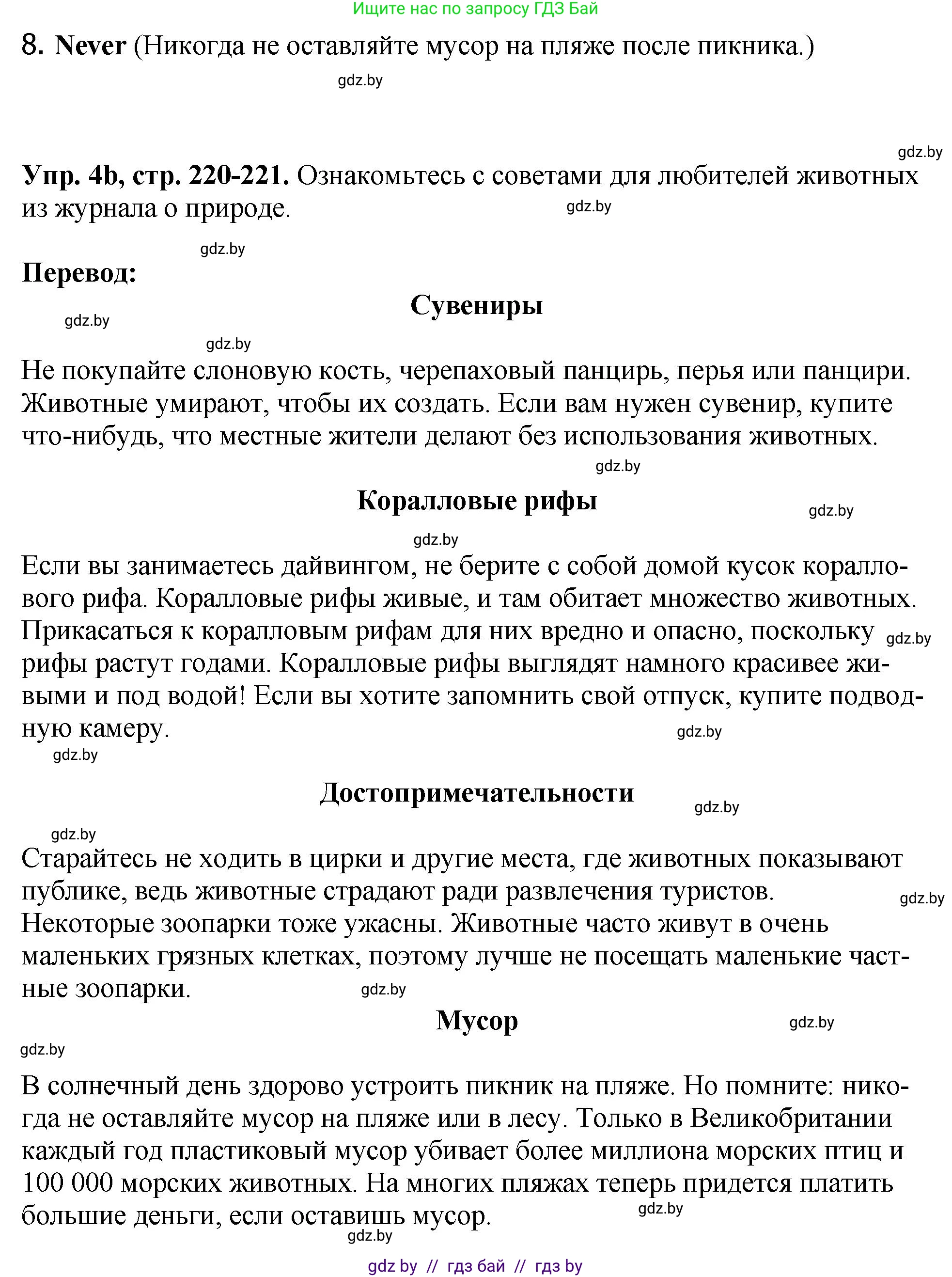 Ищите нас по запросу ГДЗ Бай

8. Never (Никогда не оставляйте мусор на пляже после пикника.)

gdz.by

gdz.by

Упр. 4b, стр. 220-221. Ознакомьтесь с советами для любителей животных из журнала о природе.

gdz.by

gdz.by

Перевод:

Сувениры

gdz.by

gdz.by

Не покупайте слоновую кость, черепаховый панцирь, перья или панцири. Животные умирают, чтобы их создать. Если вам нужен сувенир, купите что-нибудь, что местные жители делают без использования животных.

gdz.by

Коралловые рифы

gdz.by

gdz.by

Если вы занимаетесь дайвингом, не берите с собой домой кусок кораллового рифа. Коралловые рифы живые, и там обитает множество животных. Прикасаться к коралловым рифам для них вредно и опасно, поскольку рифы растут годами. Коралловые рифы выглядят намного красивее живыми и под водой! Если вы хотите запомнить свой отпуск, купите подводную камеру.

gdz.by

gdz.by

gdz.by

Достопримечательности

gdz.by

gdz.by

Старайтесь не ходить в цирки и другие места, где животных показывают публике, ведь животные страдают ради развлечения туристов. Некоторые зоопарки тоже ужасны. Животные часто живут в очень маленьких грязных клетках, поэтому лучше не посещать маленькие частные зоопарки.

gdz.by

gdz.by

Мусор

gdz.by

gdz.by

В солнечный день здорово устроить пикник на пляже. Но помните: никогда не оставляйте мусор на пляже или в лесу. Только в Великобритании каждый год пластиковый мусор убивает более миллиона морских птиц и 100 000 морских животных. На многих пляжах теперь придется платить большие деньги, если оставишь мусор.

gdz.by

gdz.by

gdz by // гдз бай // гдз by